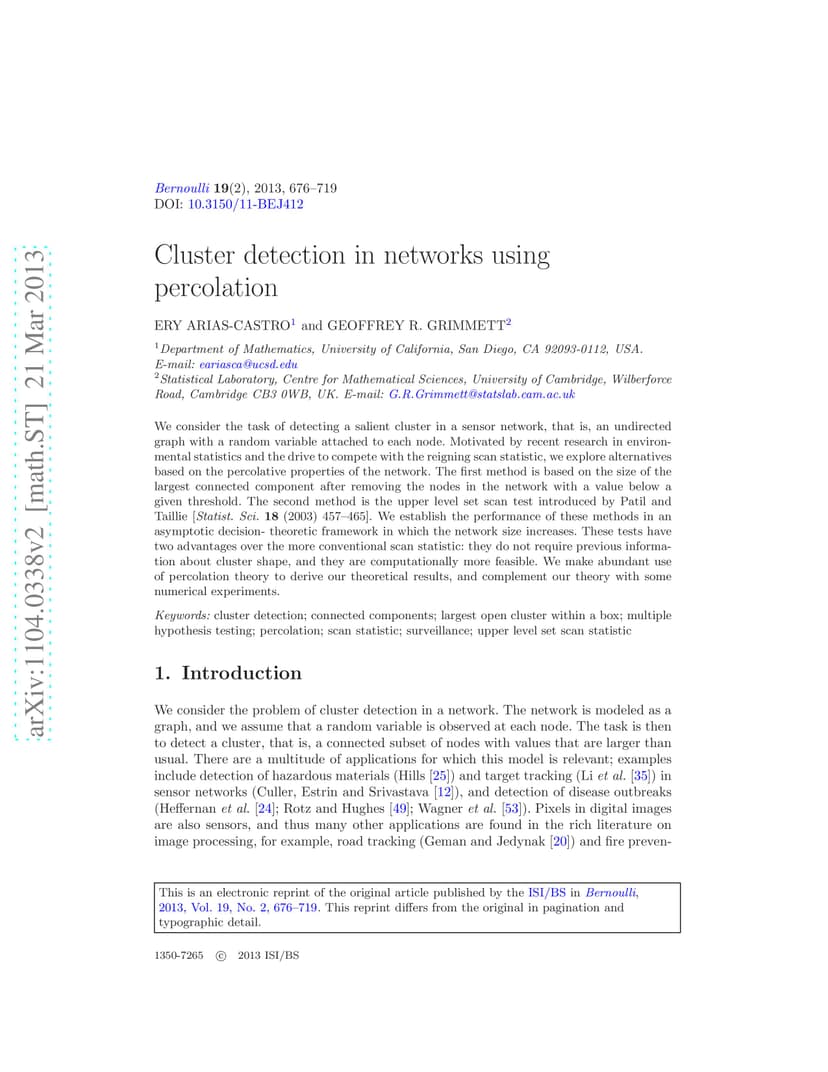 arXiv:1104.0338v2 [math.ST] 21 Mar 2013

Bernoulli 19(2), 2013, 676–719
DOI: 10.3150/11-BEJ412

Cluster detection in networks using percolation

ERY ARIAS-CASTRO$^1$ and GEOFFREY R. GRIMMETT$^2$

$^1$Department of Mathematics, University of California, San Diego, CA 92093-0112, USA. E-mail: eariasca@ucsd.edu
$^2$Statistical Laboratory, Centre for Mathematical Sciences, University of Cambridge, Wilberforce Road, Cambridge CB3 0WB, UK. E-mail: G.R.Grimmett@statslab.cam.ac.uk

We consider the task of detecting a salient cluster in a sensor network, that is, an undirected graph with a random variable attached to each node. Motivated by recent research in environmental statistics and the drive to compete with the reigning scan statistic, we explore alternatives based on the percolative properties of the network. The first method is based on the size of the largest connected component after removing the nodes in the network with a value below a given threshold. The second method is the upper level set scan test introduced by Patil and Taillie [Statist. Sci. 18 (2003) 457–465]. We establish the performance of these methods in an asymptotic decision- theoretic framework in which the network size increases. These tests have two advantages over the more conventional scan statistic: they do not require previous information about cluster shape, and they are computationally more feasible. We make abundant use of percolation theory to derive our theoretical results, and complement our theory with some numerical experiments.

Keywords: cluster detection; connected components; largest open cluster within a box; multiple hypothesis testing; percolation; scan statistic; surveillance; upper level set scan statistic

1. Introduction

We consider the problem of cluster detection in a network. The network is modeled as a graph, and we assume that a random variable is observed at each node. The task is then to detect a cluster, that is, a connected subset of nodes with values that are larger than usual. There are a multitude of applications for which this model is relevant; examples include detection of hazardous materials (Hills [25]) and target tracking (Li et al. [35]) in sensor networks (Culler, Estrin and Srivastava [12]), and detection of disease outbreaks (Heffernan et al. [24]; Rotz and Hughes [49]; Wagner et al. [53]). Pixels in digital images are also sensors, and thus many other applications are found in the rich literature on image processing, for example, road tracking (Geman and Jedynak [20]) and fire preven-

This is an electronic reprint of the original article published by the ISI/BS in Bernoulli, 2013, Vol. 19, No. 2, 676–719. This reprint differs from the original in pagination and typographic detail.

1350-7265 © 2013 ISI/BS